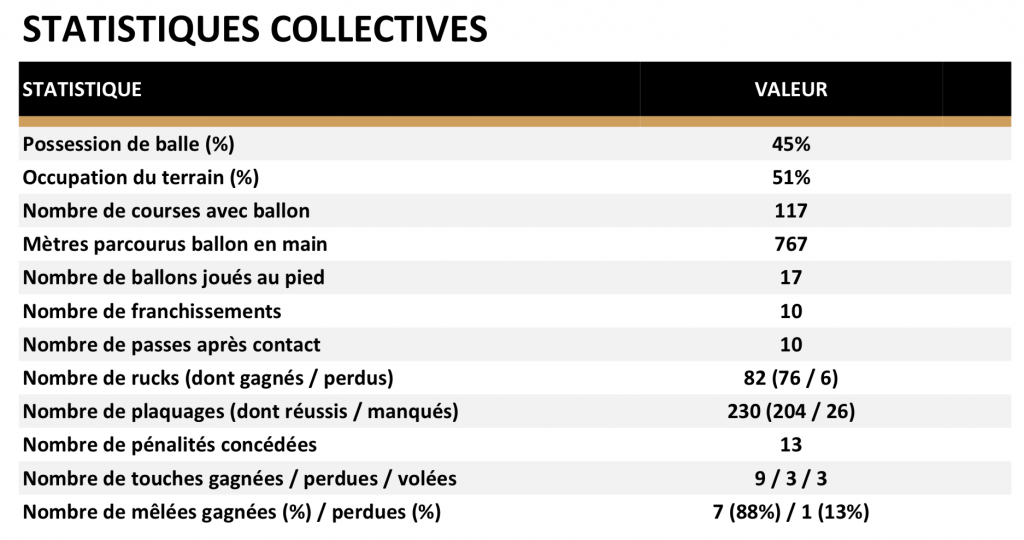 STATISTIQUES COLLECTIVES

| STATISTIQUE | VALEUR |
|---|---|
| Possession de balle (%) | 45% |
| Occupation du terrain (%) | 51% |
| Nombre de courses avec ballon | 117 |
| Mètres parcourus ballon en main | 767 |
| Nombre de ballons joués au pied | 17 |
| Nombre de franchissements | 10 |
| Nombre de passes après contact | 10 |
| Nombre de rucks (dont gagnés / perdus) | 82 (76 / 6) |
| Nombre de plaquages (dont réussis / manqués) | 230 (204 / 26) |
| Nombre de pénalités concédées | 13 |
| Nombre de touches gagnées / perdues / volées | 9 / 3 / 3 |
| Nombre de mêlées gagnées (%) / perdues (%) | 7 (88%) / 1 (13%) |